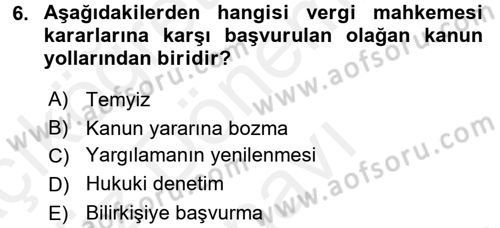 6. Aşağıdakilerden hangisi vergi mahkemesi kararlarına karşı başvurulan olağan kanun yollarından biridir?

A) Temyiz
B) Kanun yararına bozma
C) Yargılamanın yenilenmesi
D) Hukuki denetim
E) Bilirkişiye başvurma

www.aofsoru.com
www.aofsoru.com
www.aofsoru.com